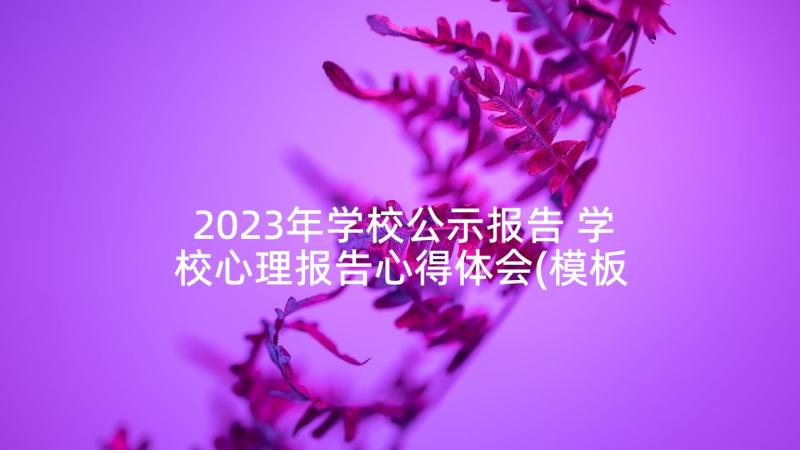 2023年学校公示报告 学校心理报告心得体会(模板